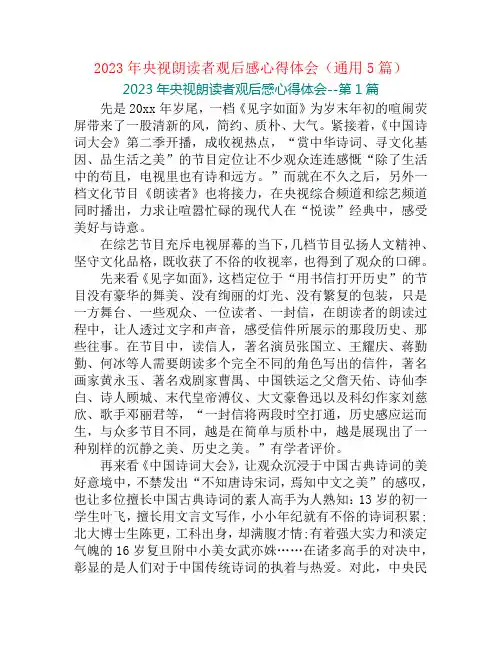 2023 年央视朗读者观后感心得体会（通用 5 篇）

2023 年央视朗读者观后感心得体会--第 1 篇

先是 20xx 年岁尾，一档《见字如面》为岁末年初的喧闹荧屏带来了一股清新的风，简约、质朴、大气。紧接着，《中国诗词大会》第二季开播，成收视热点，“赏中华诗词、寻文化基因、品生活之美”的节目定位让不少观众连连感慨“除了生活中的苟且，电视里也有诗和远方。”而就在不久之后，另外一档文化节目《朗读者》也将接力，在央视综合频道和综艺频道同时播出，力求让喧嚣忙碌的现代人在“悦读”经典中，感受美好与诗意。

在综艺节目充斥电视屏幕的当下，几档节目弘扬人文精神、坚守文化品格，既收获了不俗的收视率，也得到了观众的口碑。

先来看《见字如面》，这档定位于“用书信打开历史”的节目没有豪华的舞美、没有绚丽的灯光、没有繁复的包装，只是一方舞台、一些观众、一位读者、一封信，在朗读者的朗读过程中，让人透过文字和声音，感受信件所展示的那段历史、那些往事。在节目中，读信人，著名演员张国立、王耀庆、蒋勤勤、何冰等人需要朗读多个完全不同的角色写出的信件，著名画家黄永玉、著名戏剧家曹禺、中国铁运之父詹天佑、诗仙李白、诗人顾城、末代皇帝溥仪、大文豪鲁迅以及科幻作家刘慈欣、歌手邓丽君等，“一封信将两段时空打通，历史感应运而生，与众多节目不同，越是在简单与质朴中，越是展现出了一种别样的沉静之美、历史之美。”有学者评价。

再来看《中国诗词大会》，让观众沉浸于中国古典诗词的美好意境中，不禁发出“不知唐诗宋词，焉知中文之美”的感叹，也让多位擅长中国古典诗词的素人高手为人熟知：13 岁的初一学生叶飞，擅长用文言文写作，小小年纪就有不俗的诗词积累；北大博士生陈更，工科出身，却满腹才情；有着强大实力和淡定气魄的 16 岁复旦附中小美女武亦姝……在诸多高手的对决中，彰显的是人们对于中国传统诗词的执着与热爱。对此，中央民